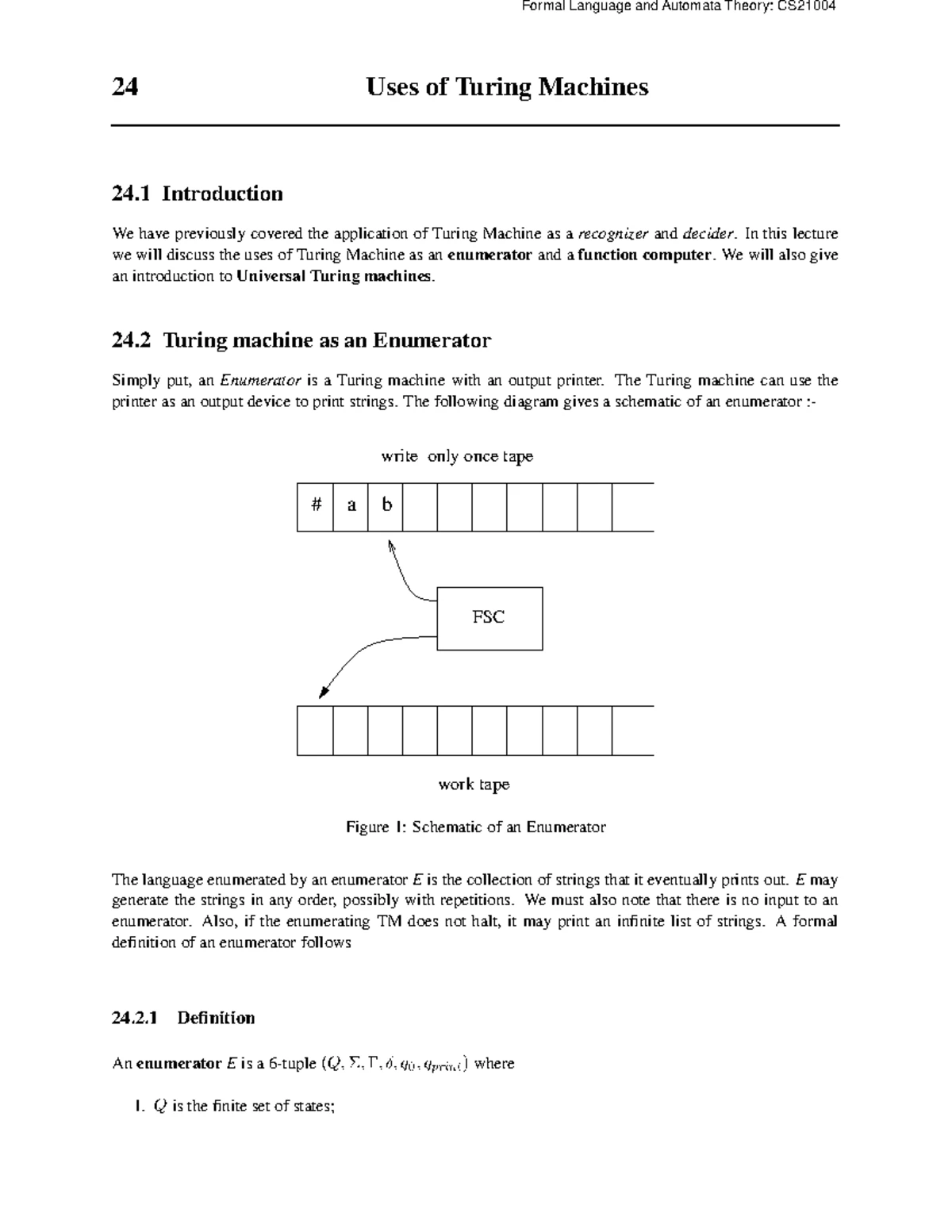 Formal Language and Automata Theory: CS21004

24 Uses of Turing Machines

24.1 Introduction

We have previously covered the application of Turing Machine as a recognizer and decider. In this lecture we will discuss the uses of Turing Machine as an enumerator and a function computer. We will also give an introduction to Universal Turing machines.

24.2 Turing machine as an Enumerator

Simply put, an Enumerator is a Turing machine with an output printer. The Turing machine can use the printer as an output device to print strings. The following diagram gives a schematic of an enumerator :-

write only once tape

# a b

FSC

work tape

Figure 1: Schematic of an Enumerator

The language enumerated by an enumerator E is the collection of strings that it eventually prints out. E may generate the strings in any order, possibly with repetitions. We must also note that there is no input to an enumerator. Also, if the enumerating TM does not halt, it may print an infinite list of strings. A formal definition of an enumerator follows

24.2.1 Definition

An enumerator E is a 6-tuple $(Q, \Sigma, \Gamma, \delta, q_0, q_{print})$ where

1. $Q$ is the finite set of states;